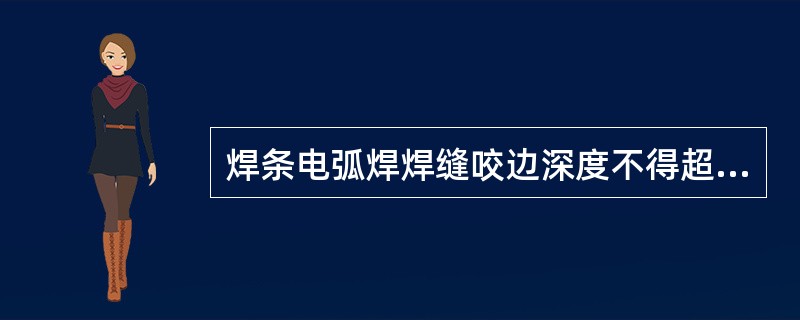 焊条电弧焊焊缝咬边深度不得超...